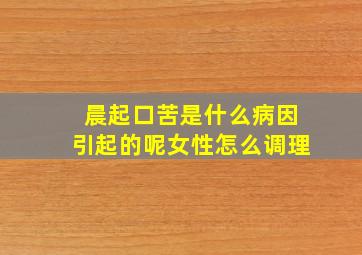 晨起口苦是什么病因
引起的呢女性怎么调理